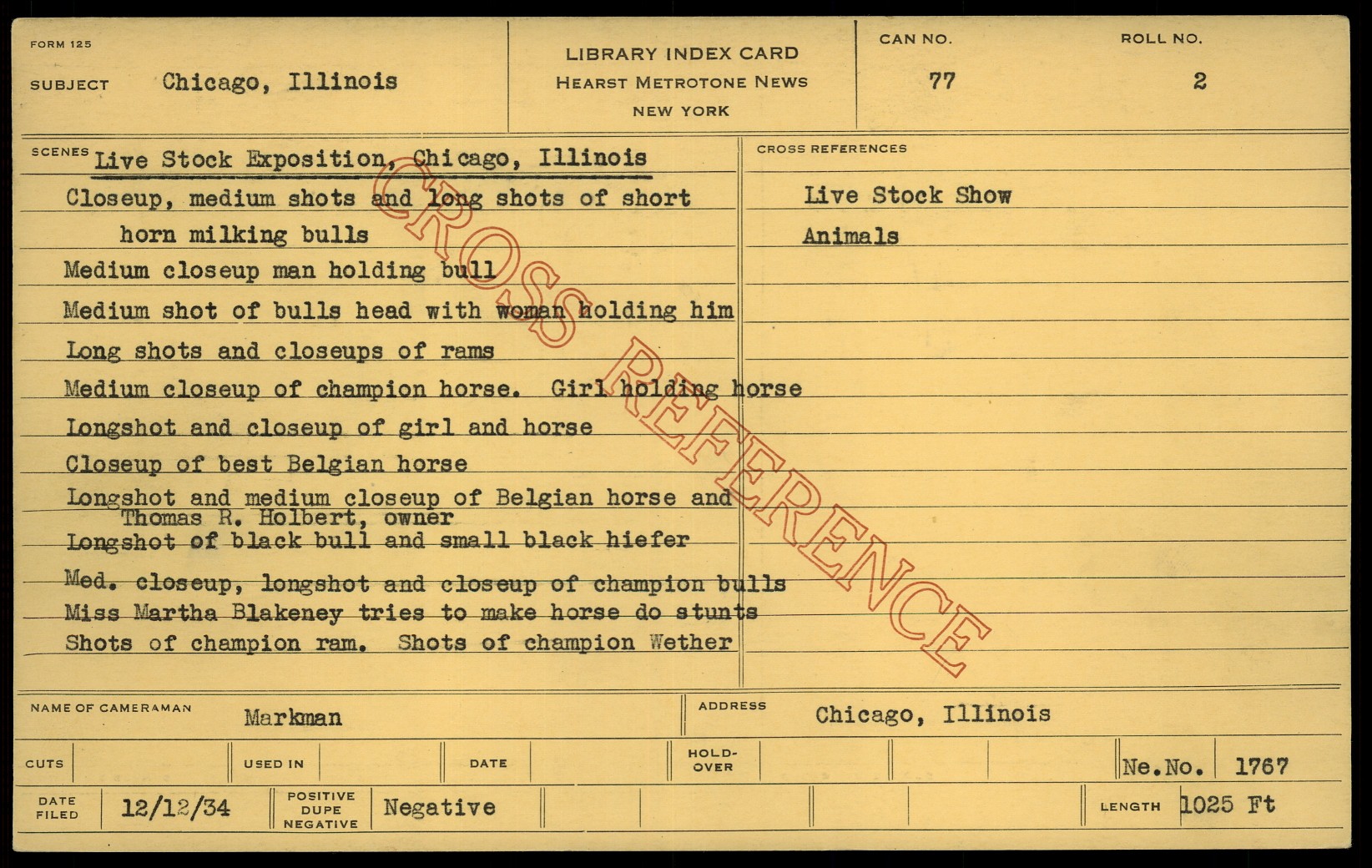 FORM 125

SUBJECT Chicago, Illinois

LIBRARY INDEX CARD
HEARST METROTONE NEWS
NEW YORK

CAN NO. 77

ROLL NO. 2

SCENES Live Stock Exposition, Chicago, Illinois

Closeup, medium shots and long shots of short horn milking bulls

Medium closeup man holding bull

Medium shot of bulls head with woman holding him

Long shots and closeups of rams

Medium closeup of champion horse. Girl holding horse

Longshot and closeup of girl and horse

Closeup of best Belgian horse

Longshot and medium closeup of Belgian horse and Thomas R. Holbert, owner

Longshot of black bull and small black hiefer

Med. closeup, longshot and closeup of champion bulls

Miss Martha Blakeney tries to make horse do stunts

Shots of champion ram. Shots of champion Wether

CROSS REFERENCES

Live Stock Show

Animals

NAME OF CAMERAMAN Markman

ADDRESS Chicago, Illinois

CUTS

USED IN

DATE

HOLD-OVER

Ne.No. 1767

DATE FILED 12/12/34

POSITIVE DUPE NEGATIVE Negative

LENGTH 1025 Ft

CROSS REFERENCE